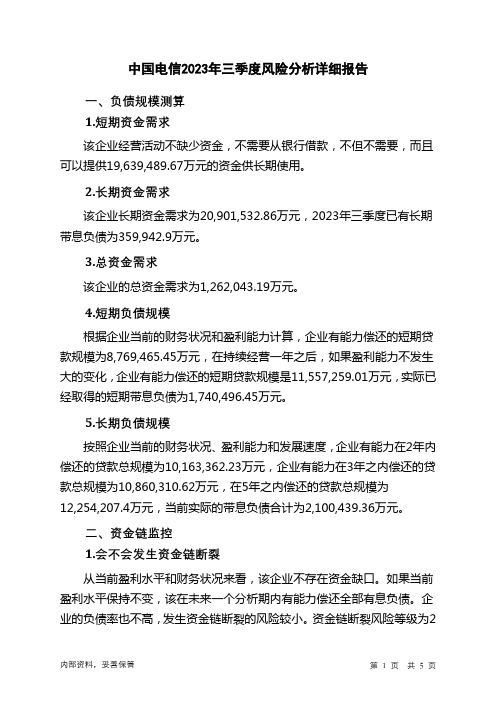 中国电信2023年三季度风险分析详细报告

一、负债规模测算

1.短期资金需求

该企业经营活动不缺少资金，不需要从银行借款，不但不需要，而且可以提供19,639,489.67万元的资金供长期使用。

2.长期资金需求

该企业长期资金需求为20,901,532.86万元，2023年三季度已有长期带息负债为359,942.9万元。

3.总资金需求

该企业的总资金需求为1,262,043.19万元。

4.短期负债规模

根据企业当前的财务状况和盈利能力计算，企业有能力偿还的短期贷款规模为8,769,465.45万元，在持续经营一年之后，如果盈利能力不发生大的变化，企业有能力偿还的短期贷款规模是11,557,259.01万元，实际已经取得的短期带息负债为1,740,496.45万元。

5.长期负债规模

按照企业当前的财务状况、盈利能力和发展速度，企业有能力在2年内偿还的贷款总规模为10,163,362.23万元，企业有能力在3年之内偿还的贷款总规模为10,860,310.62万元，在5年之内偿还的贷款总规模为12,254,207.4万元，当前实际的带息负债合计为2,100,439.36万元。

二、资金链监控

1.会不会发生资金链断裂

从当前盈利水平和财务状况来看，该企业不存在资金缺口。如果当前盈利水平保持不变，该在未来一个分析期内有能力偿还全部有息负债。企业的负债率也不高，发生资金链断裂的风险较小。资金链断裂风险等级为2

内部资料，妥善保管

第 1 页 共 5 页